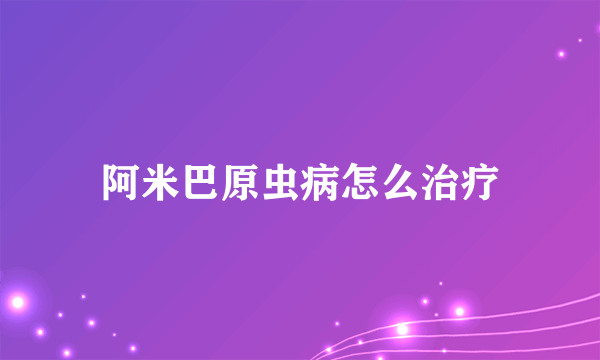 阿米巴原虫病怎么治疗